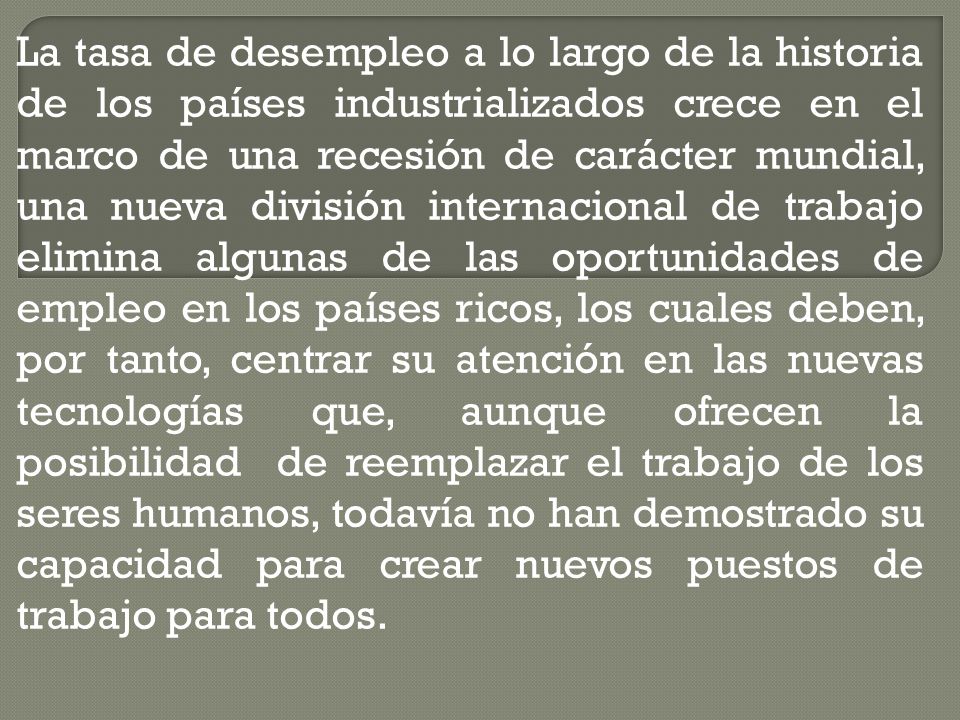 La tasa de desempleo a lo largo de la historia de los países industrializados crece en el marco de una recesión de carácter mundial, una nueva división internacional de trabajo elimina algunas de las oportunidades de empleo en los países ricos, los cuales deben, por tanto, centrar su atención en las nuevas tecnologías que, aunque ofrecen la posibilidad de reemplazar el trabajo de los seres humanos, todavía no han demostrado su capacidad para crear nuevos puestos de trabajo para todos.